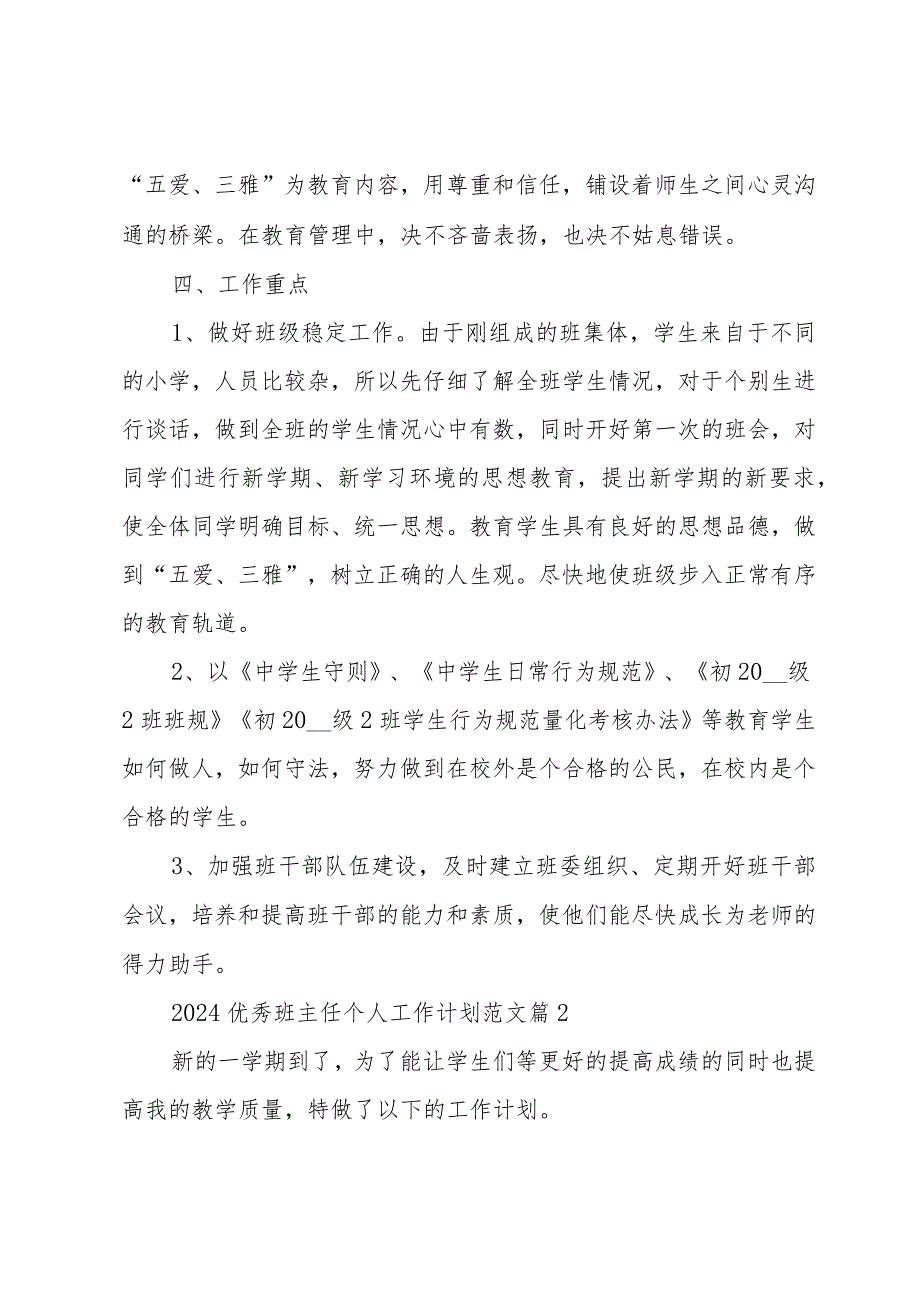 “五爱、三雅”为教育内容，用尊重和信任，铺设着师生之间心灵沟通的桥梁。在教育管理中，决不吝啬表扬，也决不姑息错误。

四、工作重点

1、做好班级稳定工作。由于刚组成的班集体，学生来自于不同的小学，人员比较杂，所以先仔细了解全班学生情况，对于个别生进行谈话，做到全班的学生情况心中有数，同时开好第一次的班会，对同学们进行新学期、新学习环境的思想教育，提出新学期的新要求，使全体同学明确目标、统一思想。教育学生具有良好的思想品德，做到“五爱、三雅”，树立正确的人生观。尽快地使班级步入正常有序的教育轨道。

2、以《中学生守则》、《中学生日常行为规范》、《初20__级2班班规》《初20__级2班学生行为规范量化考核办法》等教育学生如何做人，如何守法，努力做到在校外是个合格的公民，在校内是个合格的学生。

3、加强班干部队伍建设，及时建立班委组织、定期开好班干部会议，培养和提高班干部的能力和素质，使他们能尽快成长为老师的得力助手。

2024优秀班主任个人工作计划范文篇2

新的一学期到了，为了能让学生们等更好的提高成绩的同时也提高我的教学质量，特做了以下的工作计划。